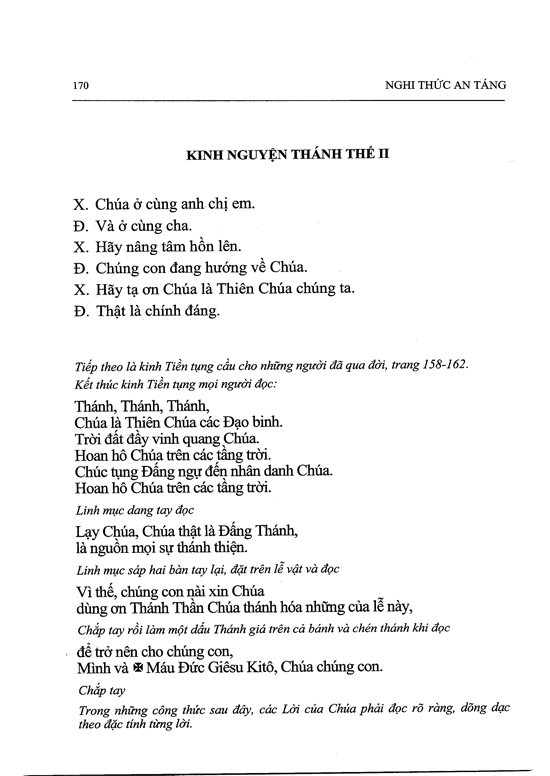 170 NGHI THỨC AN TÁNG

KINH NGUYỆN THÁNH THỂ II

X. Chúa ở cùng anh chị em.
Đ. Và ở cùng cha.
X. Hãy nâng tâm hồn lên.
Đ. Chúng con đang hướng về Chúa.
X. Hãy tạ ơn Chúa là Thiên Chúa chúng ta.
Đ. Thật là chính đáng.

Tiếp theo là kinh Tiền tụng cầu cho những người đã qua đời, trang 158-162.
Kết thúc kinh Tiền tụng mọi người đọc:

Thánh, Thánh, Thánh,
Chúa là Thiên Chúa các Đạo binh.
Trời đất đầy vinh quang Chúa.
Hoan hô Chúa trên các tầng trời.
Chúc tụng Đấng ngự đến nhân danh Chúa.
Hoan hô Chúa trên các tầng trời.

Linh mục dang tay đọc

Lạy Chúa, Chúa thật là Đấng Thánh,
là nguồn mọi sự thánh thiện.

Linh mục sáp hai bàn tay lại, đặt trên lễ vật và đọc

Vì thế, chúng con nài xin Chúa
dùng ơn Thánh Thần Chúa thánh hóa những của lễ này,

Chắp tay rồi làm một dấu Thánh giá trên cả bánh và chén thánh khi đọc

để trở nên cho chúng con,
Mình và ✠ Máu Đức Giêsu Kitô, Chúa chúng con.

Chắp tay

Trong những công thức sau đây, các Lời của Chúa phải đọc rõ ràng, dõng dạc theo đặc tính từng lời.